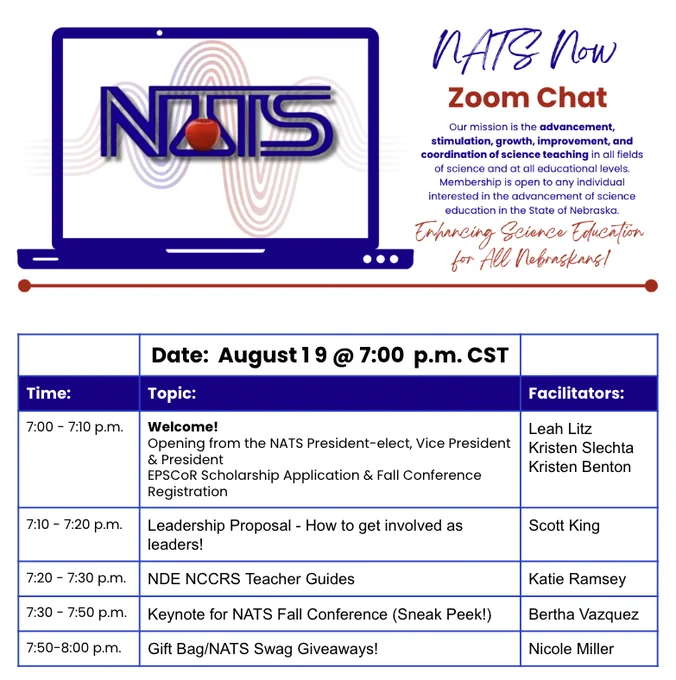 NATS

NATS Now

Zoom Chat

Our mission is the advancement, stimulation, growth, improvement, and coordination of science teaching in all fields of science and at all educational levels. Membership is open to any individual interested in the advancement of science education in the State of Nebraska.

Enhancing Science Education for All Nebraskans!

| | Date: August 19 @ 7:00 p.m. CST | |
|---|---|---|
| Time: | Topic: | Facilitators: |
| 7:00 - 7:10 p.m. | Welcome! Opening from the NATS President-elect, Vice President & President EPSCoR Scholarship Application & Fall Conference Registration | Leah Litz Kristen Slechta Kristen Benton |
| 7:10 - 7:20 p.m. | Leadership Proposal - How to get involved as leaders! | Scott King |
| 7:20 - 7:30 p.m. | NDE NCCRS Teacher Guides | Katie Ramsey |
| 7:30 - 7:50 p.m. | Keynote for NATS Fall Conference (Sneak Peek!) | Bertha Vazquez |
| 7:50-8:00 p.m. | Gift Bag/NATS Swag Giveaways! | Nicole Miller |